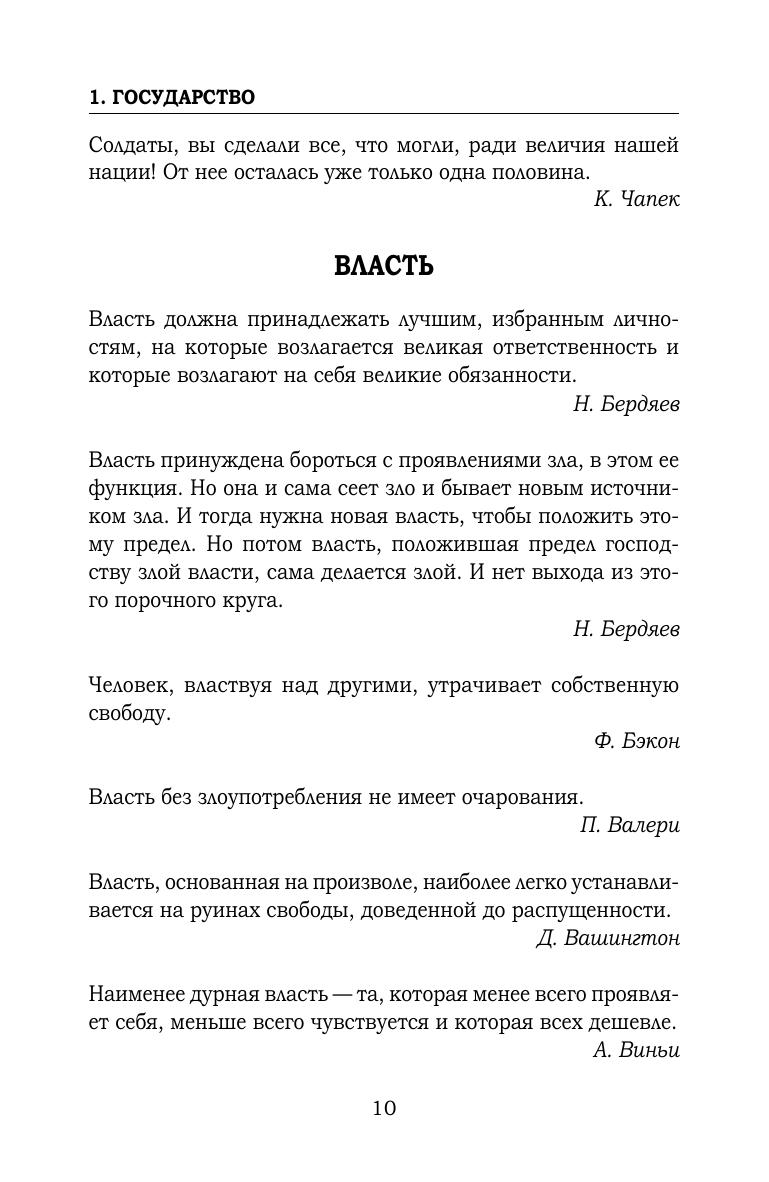 1. ГОСУДАРСТВО

Солдаты, вы сделали все, что могли, ради величия нашей нации! От нее осталась уже только одна половина.

К. Чапек

ВЛАСТЬ

Власть должна принадлежать лучшим, избранным личностям, на которые возлагается великая ответственность и которые возлагают на себя великие обязанности.

Н. Бердяев

Власть принуждена бороться с проявлениями зла, в этом ее функция. Но она и сама сеет зло и бывает новым источником зла. И тогда нужна новая власть, чтобы положить этому предел. Но потом власть, положившая предел господству злой власти, сама делается злой. И нет выхода из этого порочного круга.

Н. Бердяев

Человек, властвуя над другими, утрачивает собственную свободу.

Ф. Бэкон

Власть без злоупотребления не имеет очарования.

П. Валери

Власть, основанная на произволе, наиболее легко устанавливается на руинах свободы, доведенной до распущенности.

Д. Вашингтон

Наименее дурная власть — та, которая менее всего проявляет себя, меньше всего чувствуется и которая всех дешевле.

А. Виньи

10